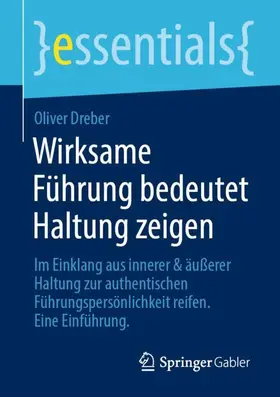 }essentials{

Oliver Dreber

Wirksame Führung bedeutet Haltung zeigen

Im Einklang aus innerer & äußerer Haltung zur authentischen Führungspersönlichkeit reifen. Eine Einführung.

Springer Gabler